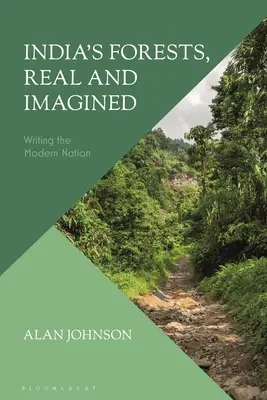 INDIA'S FORESTS, REAL AND IMAGINED

Writing the Modern Nation

ALAN JOHNSON

BLOOMSBURY